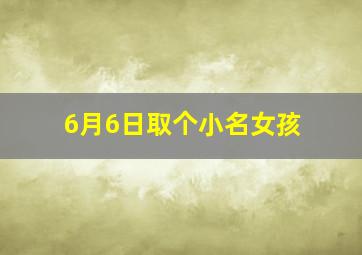 6月6日取个小名女孩